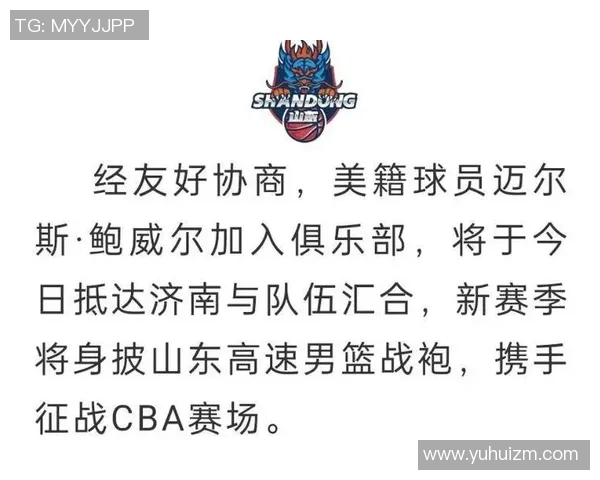 TG: MYYJJPP

SHANDONG
山东

经友好协商，美籍球员迈尔斯·鲍威尔加入俱乐部，将于今日抵达济南与队伍汇合，新赛季将身披山东高速男篮战袍，携手征战CBA赛场。

www.yuhuizm.com